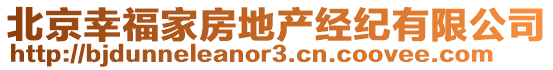 北京幸福家房地产经纪有限公司
http://bjdunneleanor3.cn.coovee.com